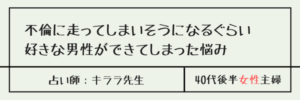 不倫に走ってしまいそうになるぐらい
好きな男性ができてしまった悩み

占い師：キララ先生

40代後半女性主婦